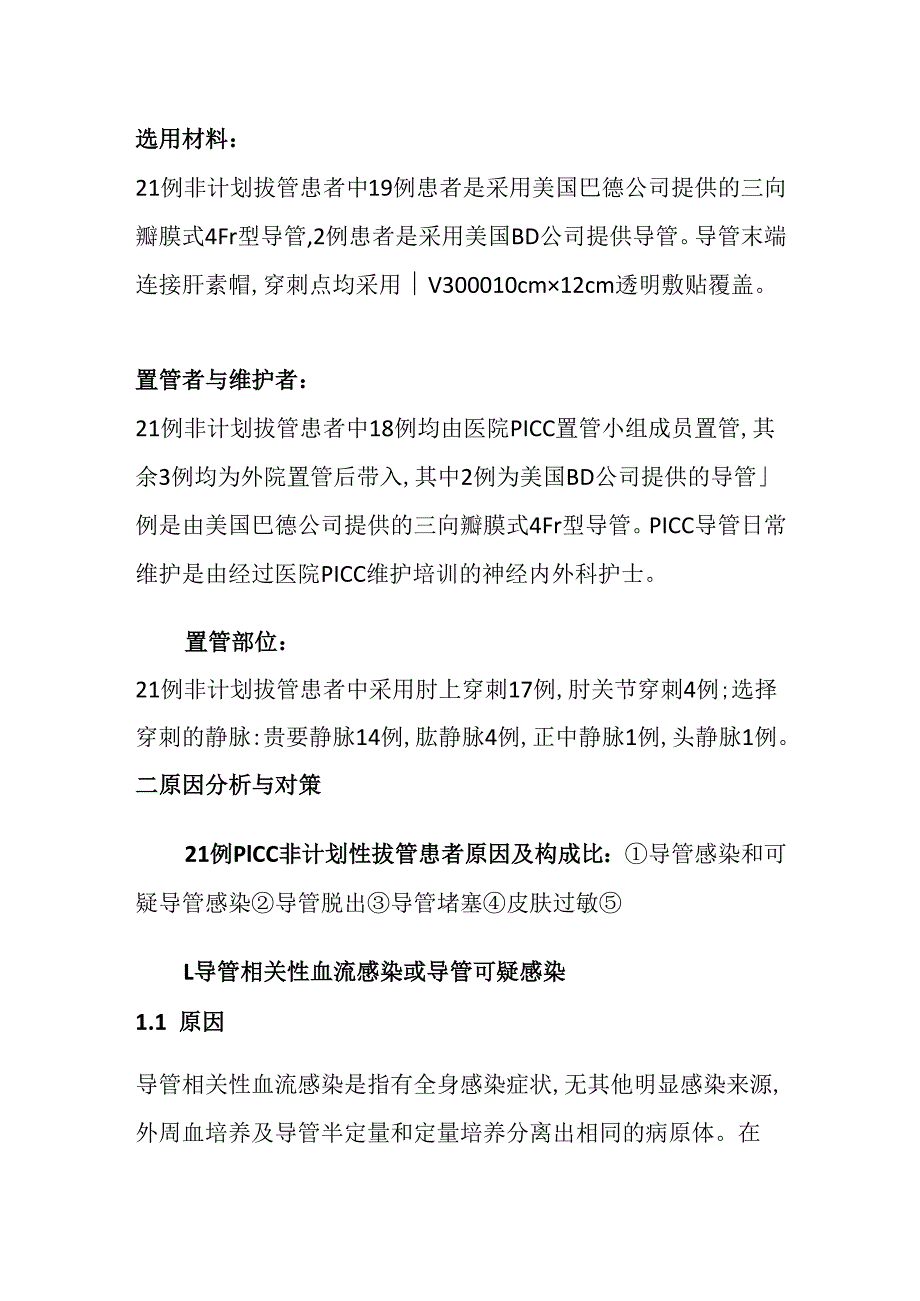 选用材料：

21例非计划拔管患者中19例患者是采用美国巴德公司提供的三向瓣膜式4Fr型导管,2例患者是采用美国BD公司提供导管。导管末端连接肝素帽,穿刺点均采用｜V300010cm×12cm透明敷贴覆盖。

置管者与维护者：

21例非计划拔管患者中18例均由医院PICC置管小组成员置管,其余3例均为外院置管后带入,其中2例为美国BD公司提供的导管」例是由美国巴德公司提供的三向瓣膜式4Fr型导管。PICC导管日常维护是由经过医院PICC维护培训的神经内外科护士。

置管部位：

21例非计划拔管患者中采用肘上穿刺17例,肘关节穿刺4例;选择穿刺的静脉:贵要静脉14例,肱静脉4例,正中静脉1例,头静脉1例。

二原因分析与对策

21例PICC非计划性拔管患者原因及构成比：①导管感染和可疑导管感染②导管脱出③导管堵塞④皮肤过敏⑤

L导管相关性血流感染或导管可疑感染

1.1 原因

导管相关性血流感染是指有全身感染症状,无其他明显感染来源,外周血培养及导管半定量和定量培养分离出相同的病原体。在